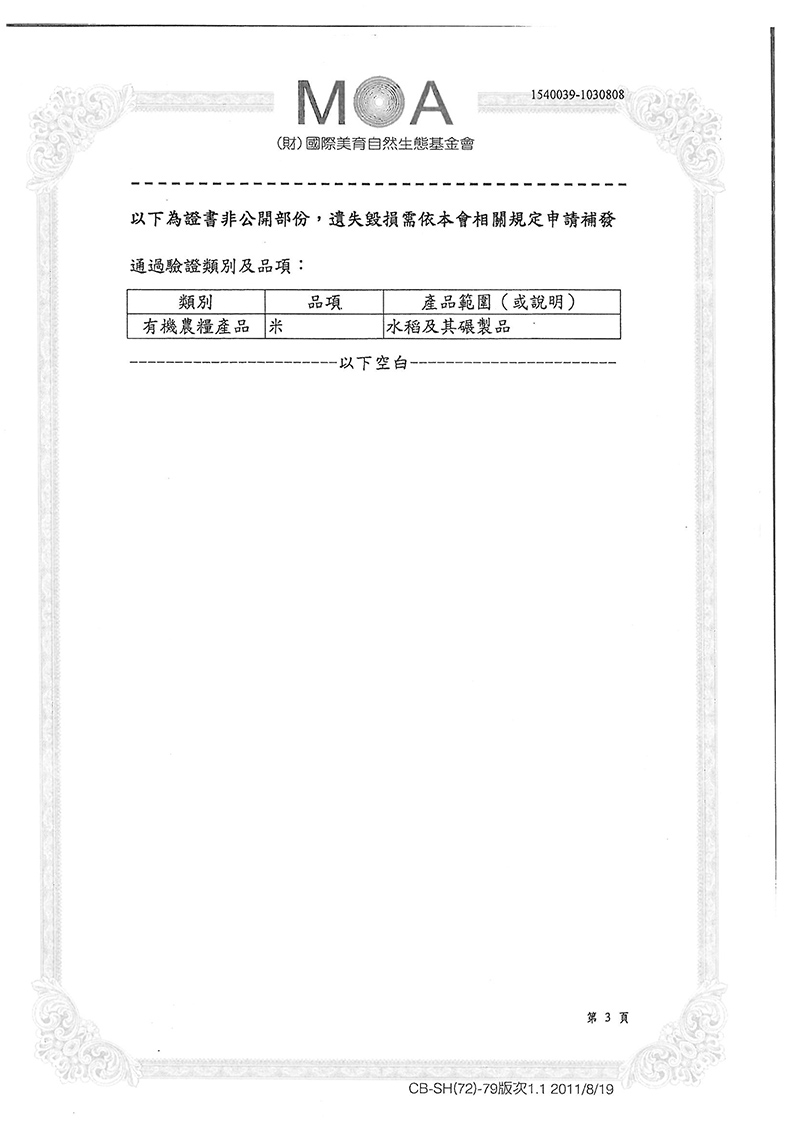 MOA

1540039-1030808

(財)國際美育自然生態基金會

以下為證書非公開部份，遺失毀損需依本會相關規定申請補發

通過驗證類別及品項：

| 類別 | 品項 | 產品範圍（或說明） |
|---|---|---|
| 有機農糧產品 | 米 | 水稻及其碾製品 |

------------------------以下空白------------------------

第 3 頁

CB-SH(72)-79版次1.1 2011/8/19